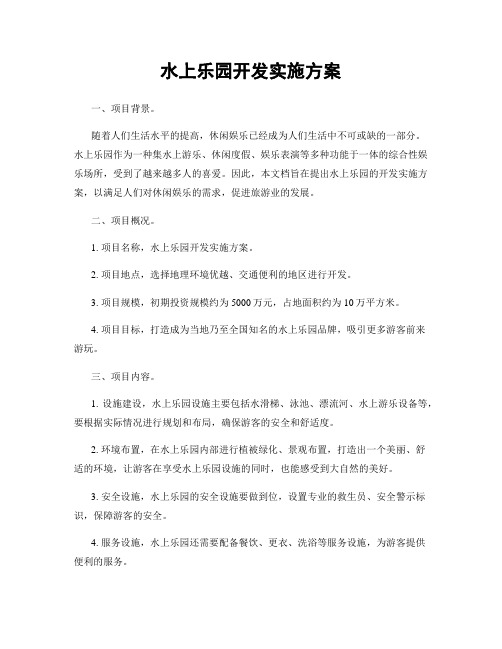 水上乐园开发实施方案

一、项目背景。

随着人们生活水平的提高，休闲娱乐已经成为人们生活中不可或缺的一部分。水上乐园作为一种集水上游乐、休闲度假、娱乐表演等多种功能于一体的综合性娱乐场所，受到了越来越多人的喜爱。因此，本文档旨在提出水上乐园的开发实施方案，以满足人们对休闲娱乐的需求，促进旅游业的发展。

二、项目概况。

1. 项目名称，水上乐园开发实施方案。

2. 项目地点，选择地理环境优越、交通便利的地区进行开发。

3. 项目规模，初期投资规模约为 5000 万元，占地面积约为 10 万平方米。

4. 项目目标，打造成为当地乃至全国知名的水上乐园品牌，吸引更多游客前来游玩。

三、项目内容。

1. 设施建设，水上乐园设施主要包括水滑梯、泳池、漂流河、水上游乐设备等，要根据实际情况进行规划和布局，确保游客的安全和舒适度。

2. 环境布置，在水上乐园内部进行植被绿化、景观布置，打造出一个美丽、舒适的环境，让游客在享受水上乐园设施的同时，也能感受到大自然的美好。

3. 安全设施，水上乐园的安全设施要做到位，设置专业的救生员、安全警示标识，保障游客的安全。

4. 服务设施，水上乐园还需要配备餐饮、更衣、洗浴等服务设施，为游客提供便利的服务。